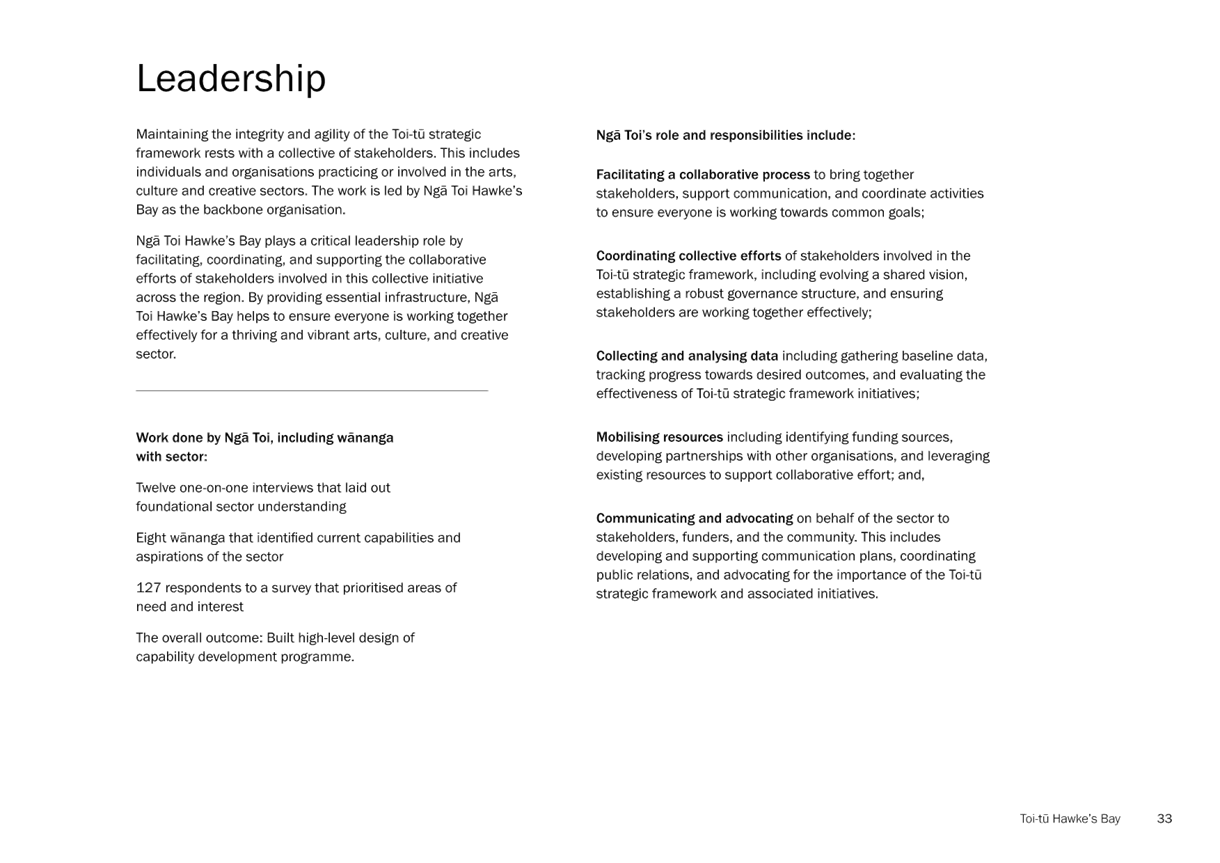 Leadership

Maintaining the integrity and agility of the Toi-tū strategic framework rests with a collective of stakeholders. This includes individuals and organisations practicing or involved in the arts, culture and creative sectors. The work is led by Ngā Toi Hawke's Bay as the backbone organisation.

Ngā Toi Hawke's Bay plays a critical leadership role by facilitating, coordinating, and supporting the collaborative efforts of stakeholders involved in this collective initiative across the region. By providing essential infrastructure, Ngā Toi Hawke's Bay helps to ensure everyone is working together effectively for a thriving and vibrant arts, culture, and creative sector.

Work done by Ngā Toi, including wānanga with sector:

Twelve one-on-one interviews that laid out foundational sector understanding

Eight wānanga that identified current capabilities and aspirations of the sector

127 respondents to a survey that prioritised areas of need and interest

The overall outcome: Built high-level design of capability development programme.

Ngā Toi's role and responsibilities include:

Facilitating a collaborative process to bring together stakeholders, support communication, and coordinate activities to ensure everyone is working towards common goals;

Coordinating collective efforts of stakeholders involved in the Toi-tū strategic framework, including evolving a shared vision, establishing a robust governance structure, and ensuring stakeholders are working together effectively;

Collecting and analysing data including gathering baseline data, tracking progress towards desired outcomes, and evaluating the effectiveness of Toi-tū strategic framework initiatives;

Mobilising resources including identifying funding sources, developing partnerships with other organisations, and leveraging existing resources to support collaborative effort; and,

Communicating and advocating on behalf of the sector to stakeholders, funders, and the community. This includes developing and supporting communication plans, coordinating public relations, and advocating for the importance of the Toi-tū strategic framework and associated initiatives.

Toi-tū Hawke's Bay 33